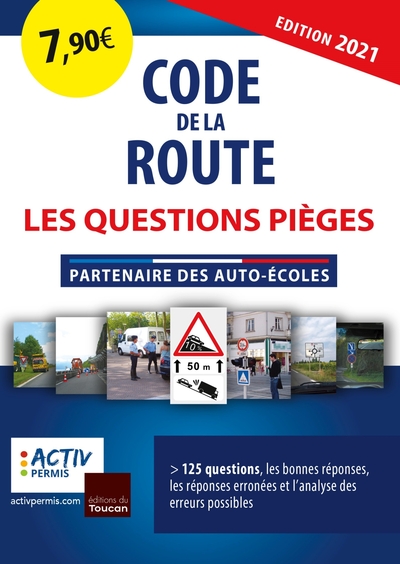 7,90€

EDITION 2021

CODE
DE LA
ROUTE

LES QUESTIONS PIÈGES

PARTENAIRE DES AUTO-ÉCOLES

10%

50 m

ACTIV
PERMIS

activpermis.com

éditions du
Toucan

> 125 questions, les bonnes réponses, les réponses erronées et l'analyse des erreurs possibles